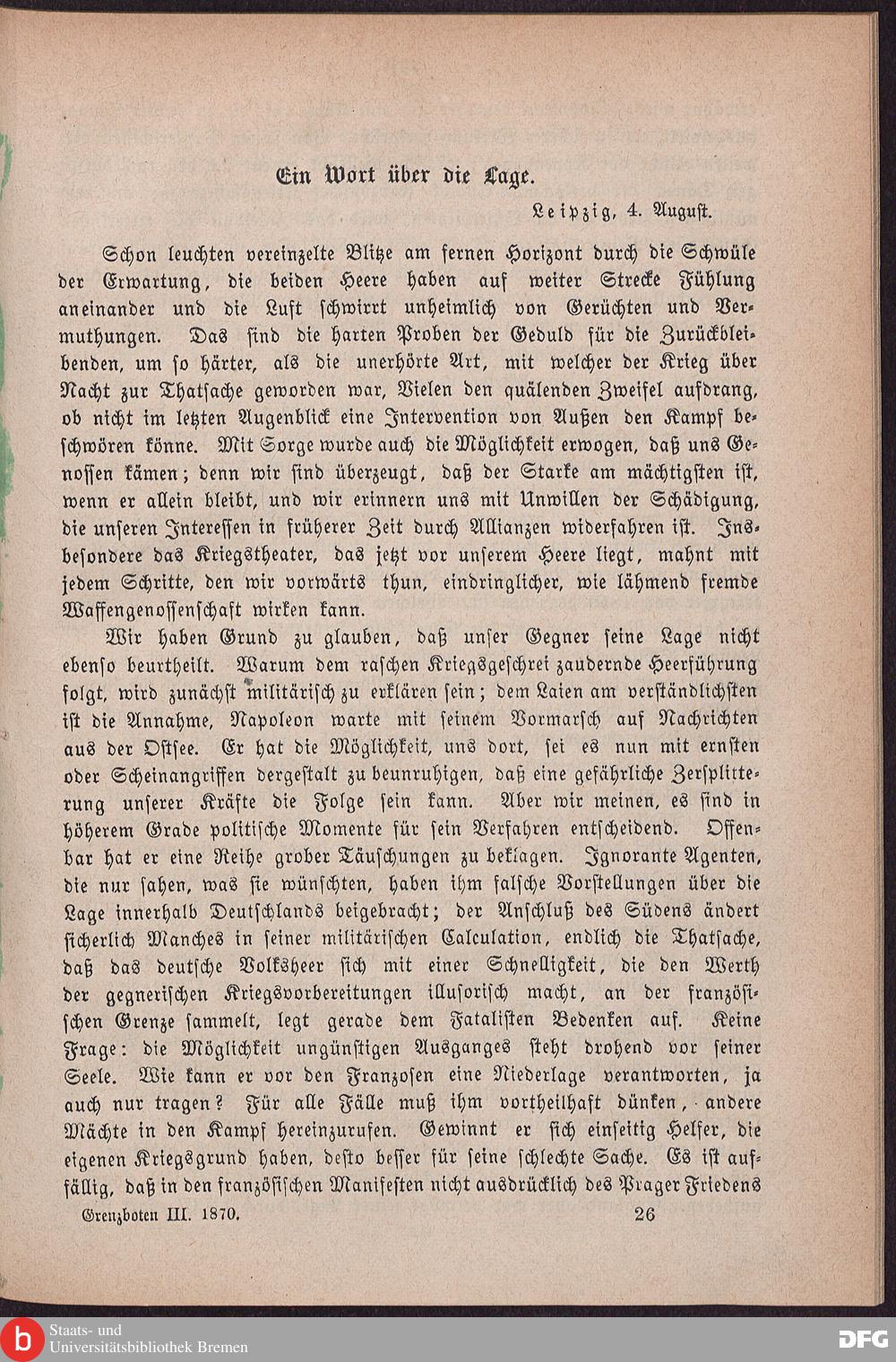 Ein Wort über die Lage.

Leipzig, 4. August.

Schon leuchten vereinzelte Blitze am fernen Horizont durch die Schwüle der Erwartung, die beiden Heere haben auf weiter Strecke Fühlung aneinander und die Luft schwirrt unheimlich von Gerüchten und Vermuthungen. Das sind die harten Proben der Geduld für die Zurückbleibenden, um so härter, als die unerhörte Art, mit welcher der Krieg über Nacht zur Thatsache geworden war, Vielen den quälenden Zweifel aufdrang, ob nicht im letzten Augenblick eine Intervention von Außen den Kampf beschwören könne. Mit Sorge wurde auch die Möglichkeit erwogen, daß uns Genossen kämen; denn wir sind überzeugt, daß der Starke am mächtigsten ist, wenn er allein bleibt, und wir erinnern uns mit Unwillen der Schädigung, die unseren Interessen in früherer Zeit durch Allianzen widerfahren ist. Insbesondere das Kriegstheater, das jetzt vor unserem Heere liegt, mahnt mit jedem Schritte, den wir vorwärts thun, eindringlicher, wie lähmend fremde Waffengenossenschaft wirken kann.

Wir haben Grund zu glauben, daß unser Gegner seine Lage nicht ebenso beurtheilt. Warum dem raschen Kriegsgeschrei zaudernde Heerführung folgt, wird zunächst militärisch zu erklären sein; dem Laien am verständlichsten ist die Annahme, Napoleon warte mit seinem Vormarsch auf Nachrichten aus der Ostsee. Er hat die Möglichkeit, uns dort, sei es nun mit ernsten oder Scheinangriffen dergestalt zu beunruhigen, daß eine gefährliche Zersplitterung unserer Kräfte die Folge sein kann. Aber wir meinen, es sind in höherem Grade politische Momente für sein Verfahren entscheidend. Offenbar hat er eine Reihe grober Täuschungen zu beklagen. Ignorante Agenten, die nur sahen, was sie wünschten, haben ihm falsche Vorstellungen über die Lage innerhalb Deutschlands beigebracht; der Anschluß des Südens ändert sicherlich Manches in seiner militärischen Calculation, endlich die Thatsache, daß das deutsche Volksheer sich mit einer Schnelligkeit, die den Werth der gegnerischen Kriegsvorbereitungen illusorisch macht, an der französischen Grenze sammelt, legt gerade dem Fatalisten Bedenken auf. Keine Frage: die Möglichkeit ungünstigen Ausganges steht drohend vor seiner Seele. Wie kann er vor den Franzosen eine Niederlage verantworten, ja auch nur tragen? Für alle Fälle muß ihm vortheilhaft dünken, andere Mächte in den Kampf hereinzurufen. Gewinnt er sich einseitig Helfer, die eigenen Kriegsgrund haben, desto besser für seine schlechte Sache. Es ist auffällig, daß in den französischen Manifesten nicht ausdrücklich des Prager Friedens

Grenzboten III. 1870. 26

Staats- und Universitätsbibliothek Bremen

DFG